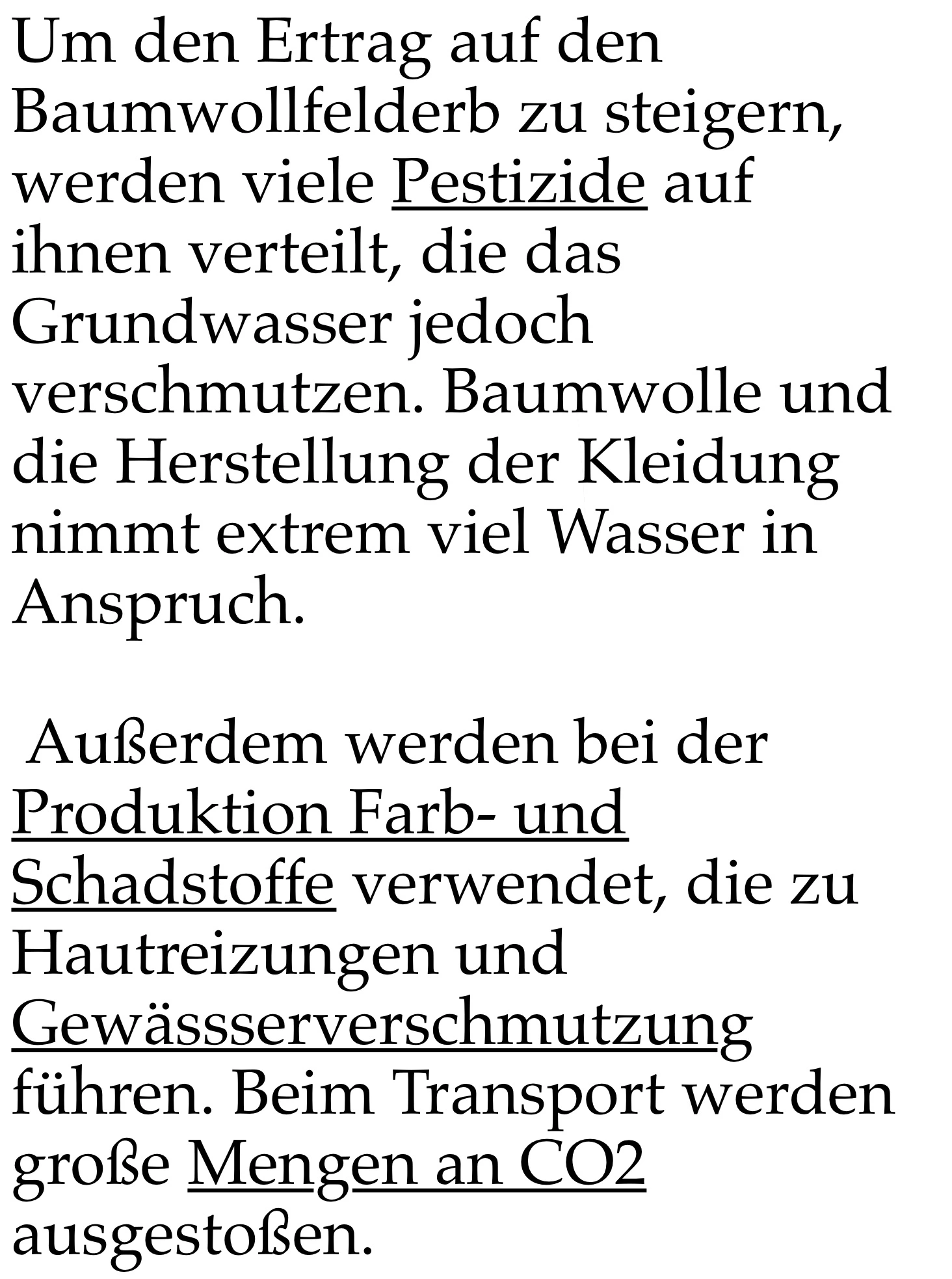 Um den Ertrag auf den Baumwollfelderb zu steigern, werden viele Pestizide auf ihnen verteilt, die das Grundwasser jedoch verschmutzen. Baumwolle und die Herstellung der Kleidung nimmt extrem viel Wasser in Anspruch.

Außerdem werden bei der Produktion Farb- und Schadstoffe verwendet, die zu Hautreizungen und Gewässserverschmutzung führen. Beim Transport werden große Mengen an CO2 ausgestoßen.